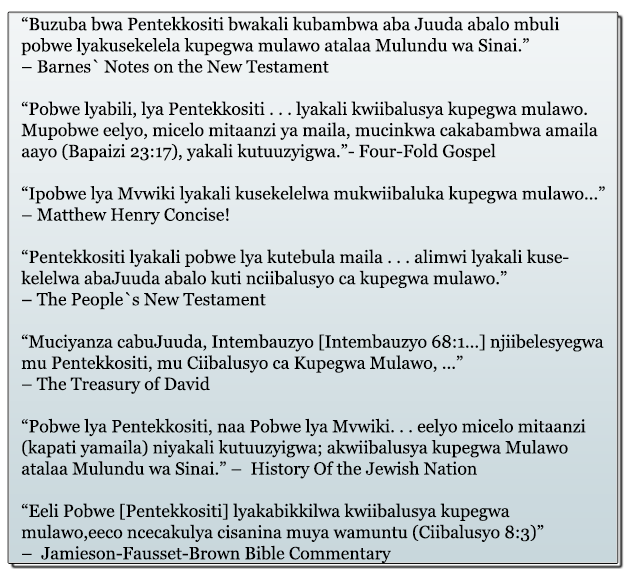 “Buzuba bwa Pentekkositi bwakali kubambwa aba Juuda abalo mbuli pobwe lyakusekelela kupegwa mulawo atalaa Mulundu wa Sinai.”
– Barnes` Notes on the New Testament

“Pobwe lyabili, lya Pentekkositi . . . lyakali kwiibalusya kupegwa mulawo. Mupobwe eelyo, micelo mitaanzi ya maila, mucinkwa cakabambwa amaila aayo (Bapaizi 23:17), yakali kutuuzyigwa.”- Four-Fold Gospel

“Ipobwe lya Mvwiki lyakali kusekelelwa mukwiibaluka kupegwa mulawo...”
– Matthew Henry Concise!

“Pentekkositi lyakali pobwe lya kutebula maila . . . alimwi lyakali kusekelelwa abaJuuda abalo kuti nciibalusyo ca kupegwa mulawo.”
– The People`s New Testament

“Muciyanza cabuJuuda, Intembauzyo [Intembauzyo 68:1...] njiibelesyegwa mu Pentekkositi, mu Ciibalusyo ca Kupegwa Mulawo, ...”
– The Treasury of David

“Pobwe lya Pentekkositi, naa Pobwe lya Mvwiki. . . eelyo micelo mitaanzi (kapati yamaila) niyakali kutuuzyigwa; akwiibalusya kupegwa Mulawo atalaa Mulundu wa Sinai.” – History Of the Jewish Nation

“Eeli Pobwe [Pentekkositi] lyakabikkilwa kwiibalusya kupegwa mulawo,eeco ncecakulya cisanina muya wamuntu (Ciibalusyo 8:3)”
– Jamieson-Fausset-Brown Bible Commentary